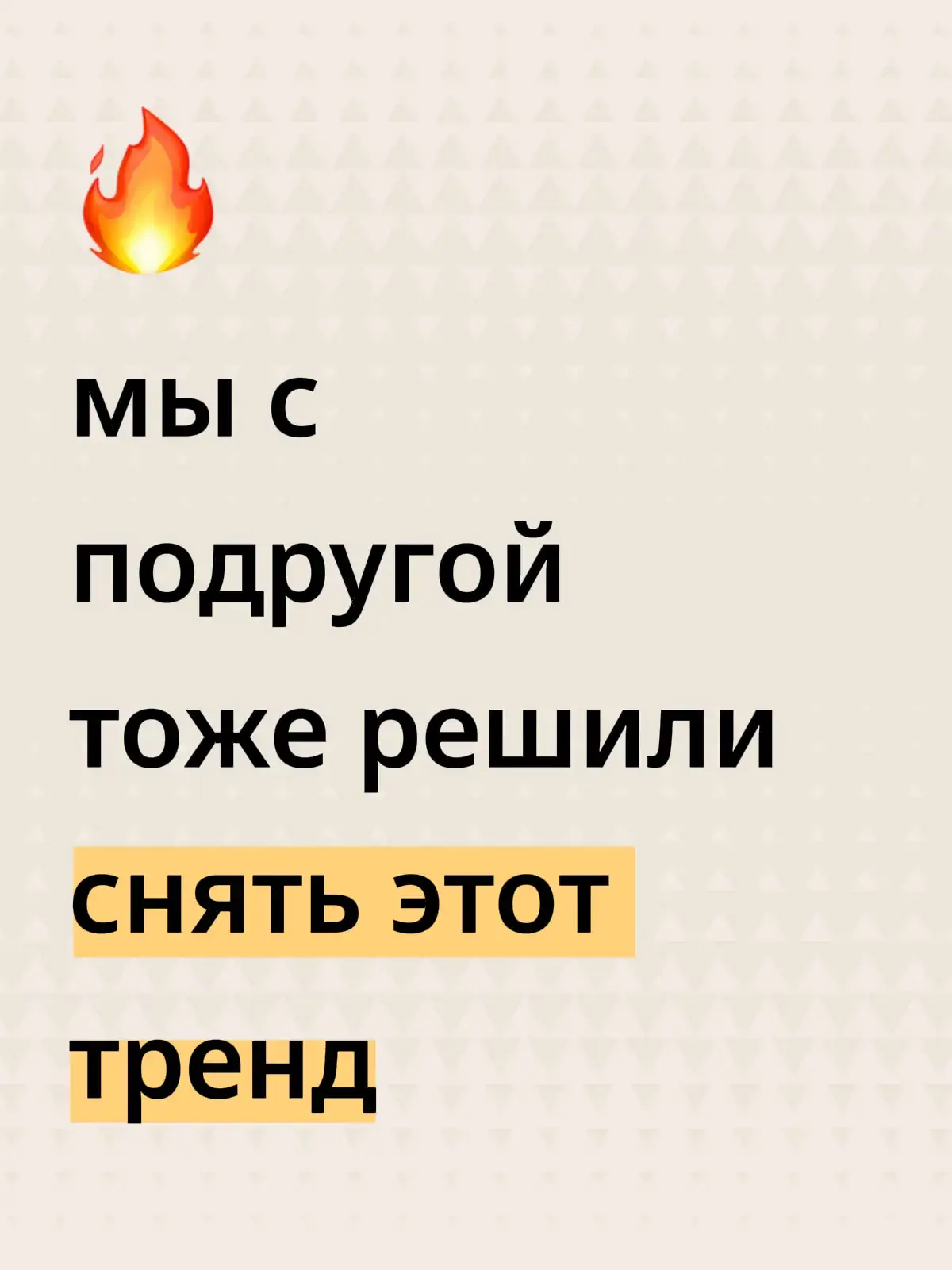 🔥

мы с подругой тоже решили снять этот тренд